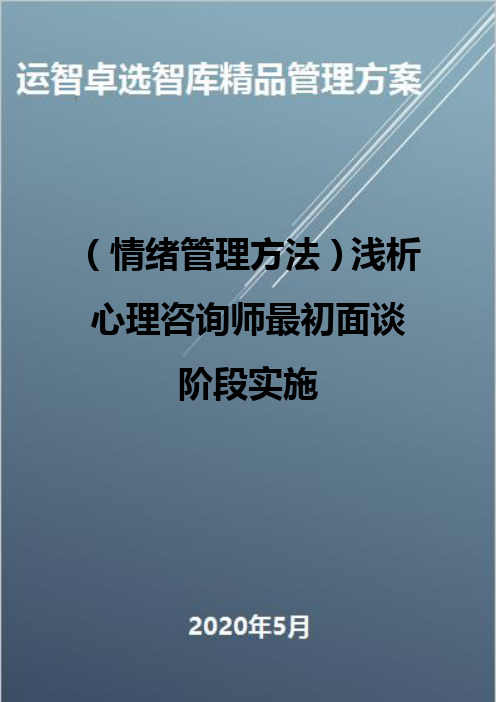 运智卓选智库精品管理方案

（情绪管理方法）浅析心理咨询师最初面谈阶段实施

2020年5月